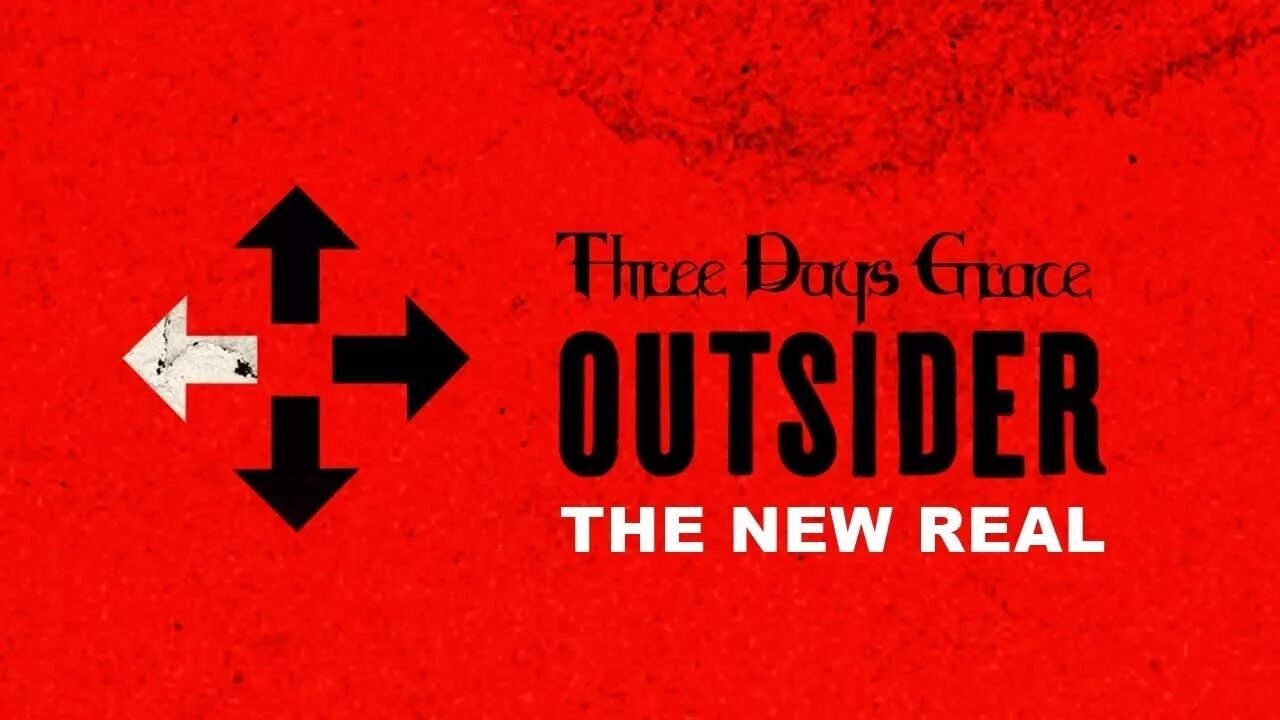 Three Days Grace
OUTSIDER
THE NEW REAL